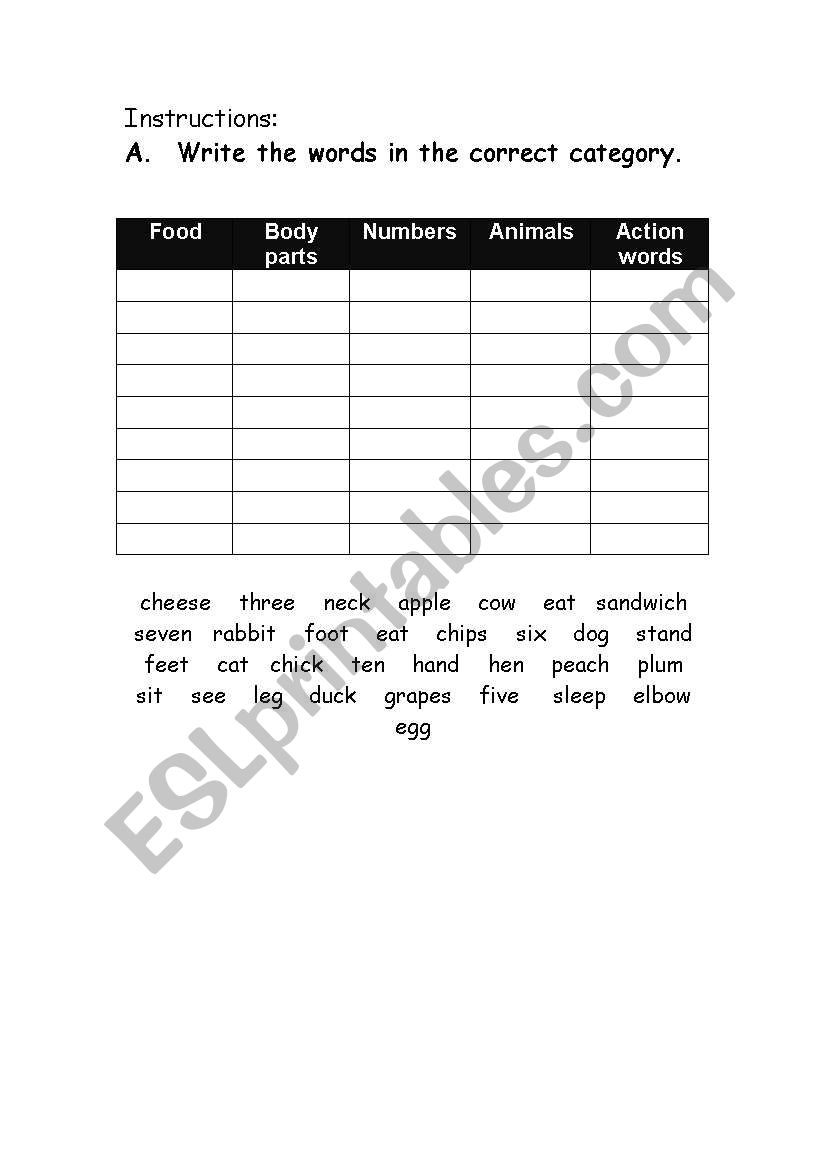 Instructions:

A. Write the words in the correct category.

| Food | Body parts | Numbers | Animals | Action words |
|---|---|---|---|---|
| | | | | |
| | | | | |
| | | | | |
| | | | | |
| | | | | |
| | | | | |
| | | | | |
| | | | | |
| | | | | |

cheese three neck apple cow eat sandwich seven rabbit foot eat chips six dog stand feet cat chick ten hand hen peach plum sit see leg duck grapes five sleep elbow egg

ESLprintables.com